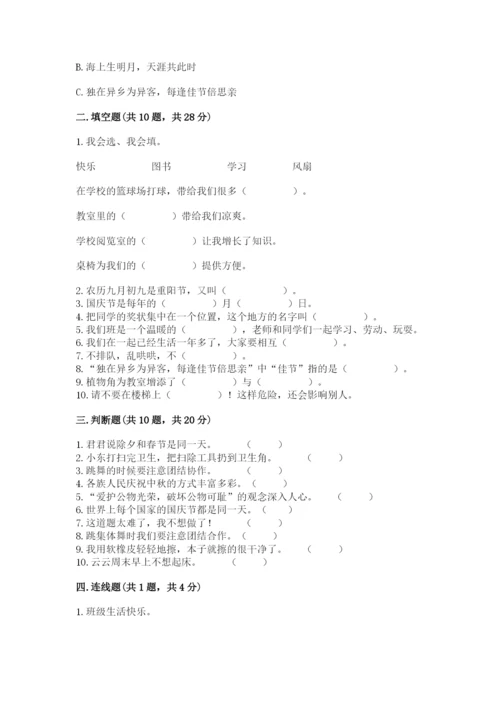 B. 海上生明月，天涯共此时

C. 独在异乡为异客，每逢佳节倍思亲

二. 填空题（共 10 题，共 28 分）

1. 我会选、我会填。

快乐　　图书　　学习　　风扇

在学校的篮球场打球，带给我们很多（　　）。

教室里的（　　）带给我们凉爽。

学校阅览室的（　　）让我增长了知识。

桌椅为我们的（　　）提供方便。

2. 农历九月初九是重阳节，又叫（　　）。
3. 国庆节是每年的（　　）月（　　）日。
4. 把同学的奖状集中在一个位置，这个地方的名字叫（　　）。
5. 我们班是一个温暖的（　　），老师和同学们一起学习、劳动、玩耍。
6. 我们在一起已经生活一年多了，大家要相互（　　）。
7. 不排队，乱哄哄，不（　　）。
8. “独在异乡为异客，每逢佳节倍思亲”中“佳节”指的是（　　）。
9. 植物角为教室增添了（　　）与（　　）。
10. 请不要在楼梯上（　　）！这样危险，还会影响别人。

三. 判断题（共 10 题，共 20 分）

1. 君君说除夕和春节是同一天。（　　）
2. 小东打扫完卫生，把扫除工具扔到卫生角。（　　）
3. 跳舞的时候要注意团结协作。（　　）
4. 各族人民庆祝中秋的方式丰富多彩。（　　）
5. “爱护公物光荣，破坏公物可耻”的观念深入人心。（　　）
6. 世界上每个国家的国庆节都是同一天。（　　）
7. 这道题太难了，我不想做了！（　　）
8. 跳集体舞时我们要注意团结合作。（　　）
9. 我用软橡皮轻轻地擦，本子就擦的很干净了。（　　）
10. 云云周末早上不想起床。（　　）

四. 连线题（共 1 题，共 4 分）

1. 班级生活快乐。